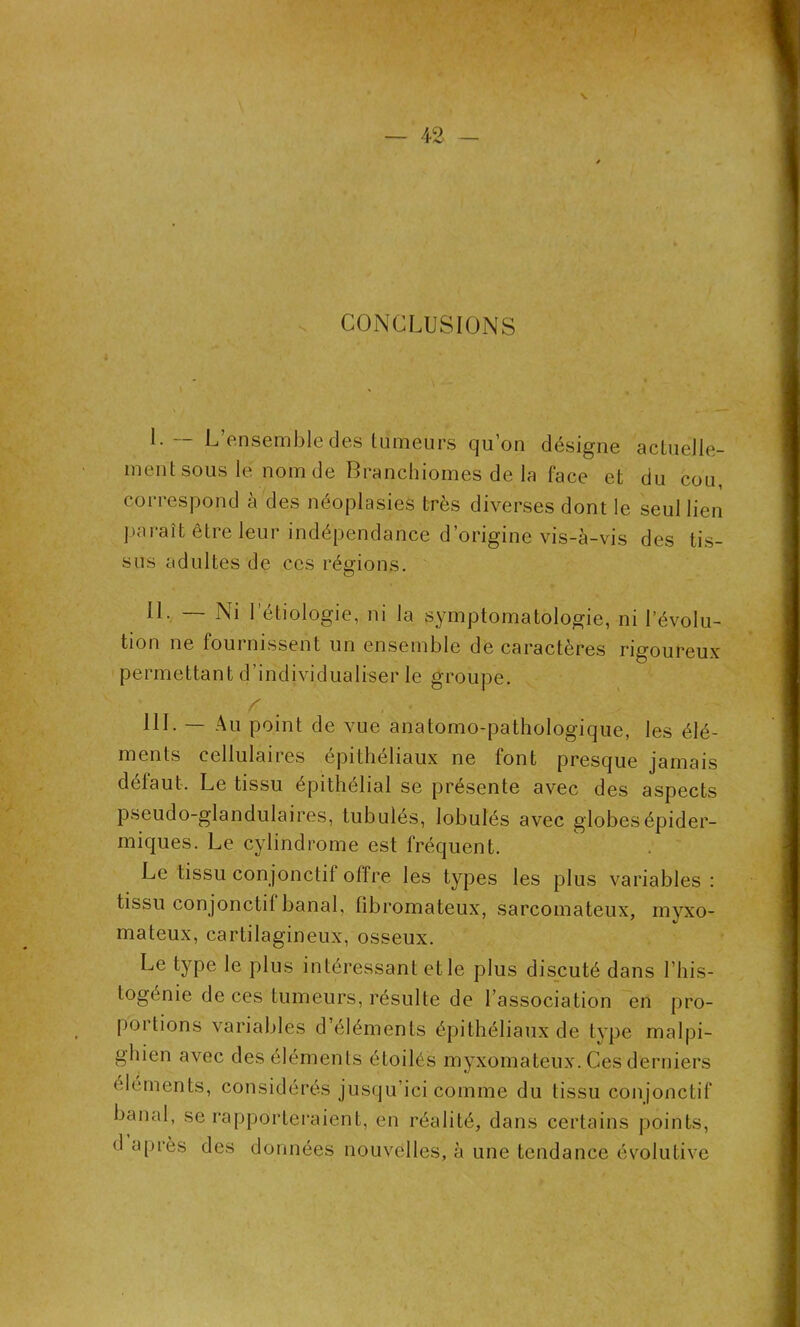 — 42 —

CONCLUSIONS

I. — L'ensemble des tumeurs qu'on désigne actuellement sous le nom de Branchiomes de la face et du cou, correspond à des néoplasies très diverses dont le seul lien paraît être leur indépendance d'origine vis-à-vis des tissus adultes de ces régions.

II. — Ni l'étiologie, ni la symptomatologie, ni l'évolution ne fournissent un ensemble de caractères rigoureux permettant d'individualiser le groupe.

III. — Au point de vue anatomo-pathologique, les éléments cellulaires épithéliaux ne font presque jamais défaut. Le tissu épithélial se présente avec des aspects pseudo-glandulaires, tubulés, lobulés avec globes épidermiques. Le cylindrome est fréquent.

Le tissu conjonctif offre les types les plus variables : tissu conjonctif banal, fibromateux, sarcomateux, myxomateux, cartilagineux, osseux.

Le type le plus intéressant et le plus discuté dans l'histogénie de ces tumeurs, résulte de l'association en proportions variables d'éléments épithéliaux de type malpighien avec des éléments étoilés myxomateux. Ces derniers éléments, considérés jusqu'ici comme du tissu conjonctif banal, se rapporteraient, en réalité, dans certains points, d'après des données nouvelles, à une tendance évolutive